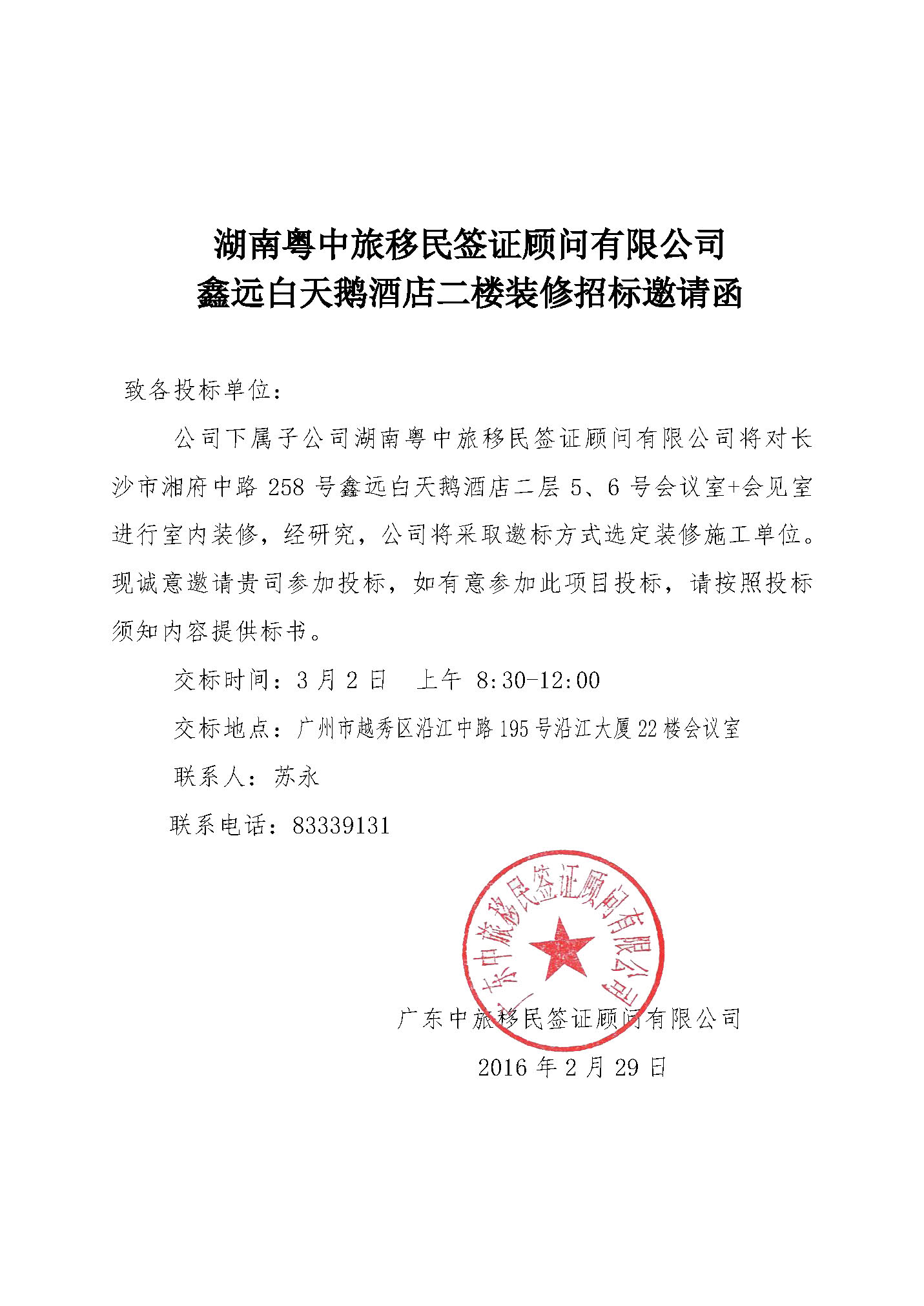 湖南粤中旅移民签证顾问有限公司
鑫远白天鹅酒店二楼装修招标邀请函

致各投标单位：

公司下属子公司湖南粤中旅移民签证顾问有限公司将对长沙市湘府中路 258 号鑫远白天鹅酒店二层 5、6 号会议室+会见室进行室内装修，经研究，公司将采取邀标方式选定装修施工单位。现诚意邀请贵司参加投标，如有意参加此项目投标，请按照投标须知内容提供标书。

交标时间：3 月 2 日　上午 8:30-12:00

交标地点：广州市越秀区沿江中路 195 号沿江大厦 22 楼会议室

联系人：苏永

联系电话：83339131

广东中旅移民签证顾问有限公司

广东中旅移民签证顾问有限公司
2016 年 2 月 29 日